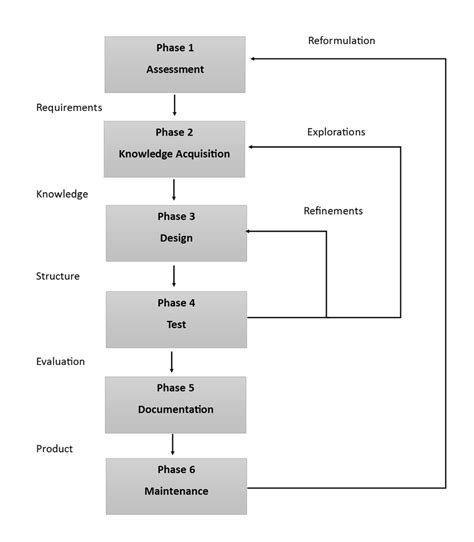 Phase 1
Assessment

Reformulation

Requirements

Phase 2
Knowledge Acquisition

Explorations

Knowledge

Phase 3
Design

Refinements

Structure

Phase 4
Test

Evaluation

Phase 5
Documentation

Product

Phase 6
Maintenance